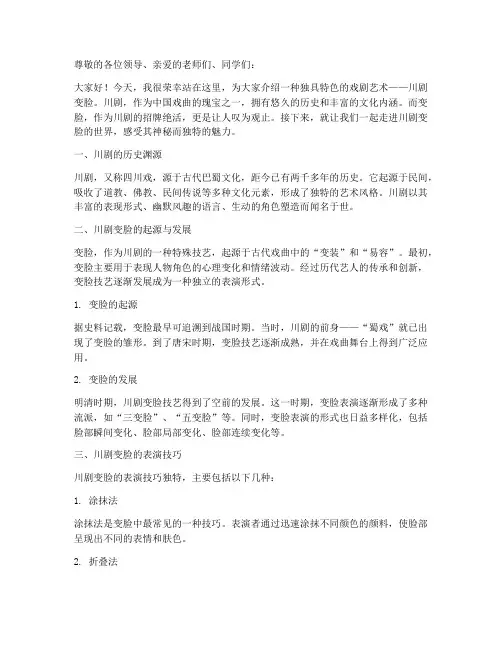 尊敬的各位领导、亲爱的老师们、同学们：

大家好！今天，我很荣幸站在这里，为大家介绍一种独具特色的戏剧艺术——川剧变脸。川剧，作为中国戏曲的瑰宝之一，拥有悠久的历史和丰富的文化内涵。而变脸，作为川剧的招牌绝活，更是让人叹为观止。接下来，就让我们一起走进川剧变脸的世界，感受其神秘而独特的魅力。

一、川剧的历史渊源

川剧，又称四川戏，源于古代巴蜀文化，距今已有两千多年的历史。它起源于民间，吸收了道教、佛教、民间传说等多种文化元素，形成了独特的艺术风格。川剧以其丰富的表现形式、幽默风趣的语言、生动的角色塑造而闻名于世。

二、川剧变脸的起源与发展

变脸，作为川剧的一种特殊技艺，起源于古代戏曲中的“变装”和“易容”。最初，变脸主要用于表现人物角色的心理变化和情绪波动。经过历代艺人的传承和创新，变脸技艺逐渐发展成为一种独立的表演形式。

1. 变脸的起源

据史料记载，变脸最早可追溯到战国时期。当时，川剧的前身——“蜀戏”就已出现了变脸的雏形。到了唐宋时期，变脸技艺逐渐成熟，并在戏曲舞台上得到广泛应用。

2. 变脸的发展

明清时期，川剧变脸技艺得到了空前的发展。这一时期，变脸表演逐渐形成了多种流派，如“三变脸”、“五变脸”等。同时，变脸表演的形式也日益多样化，包括脸部瞬间变化、脸部局部变化、脸部连续变化等。

三、川剧变脸的表演技巧

川剧变脸的表演技巧独特，主要包括以下几种：

1. 涂抹法

涂抹法是变脸中最常见的一种技巧。表演者通过迅速涂抹不同颜色的颜料，使脸部呈现出不同的表情和肤色。

2. 折叠法